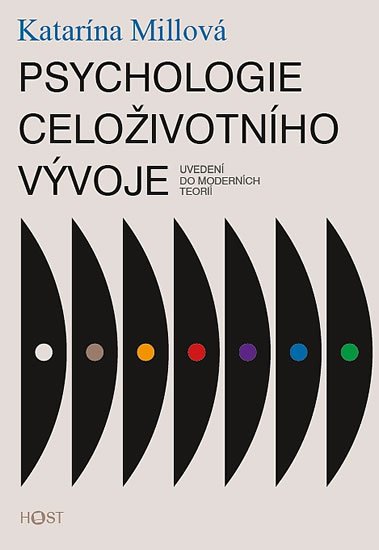 Katarína Millová

PSYCHOLOGIE CELOŽIVOTNÍHO VÝVOJE

UVEDENÍ DO MODERNÍCH TEORIÍ

HOST